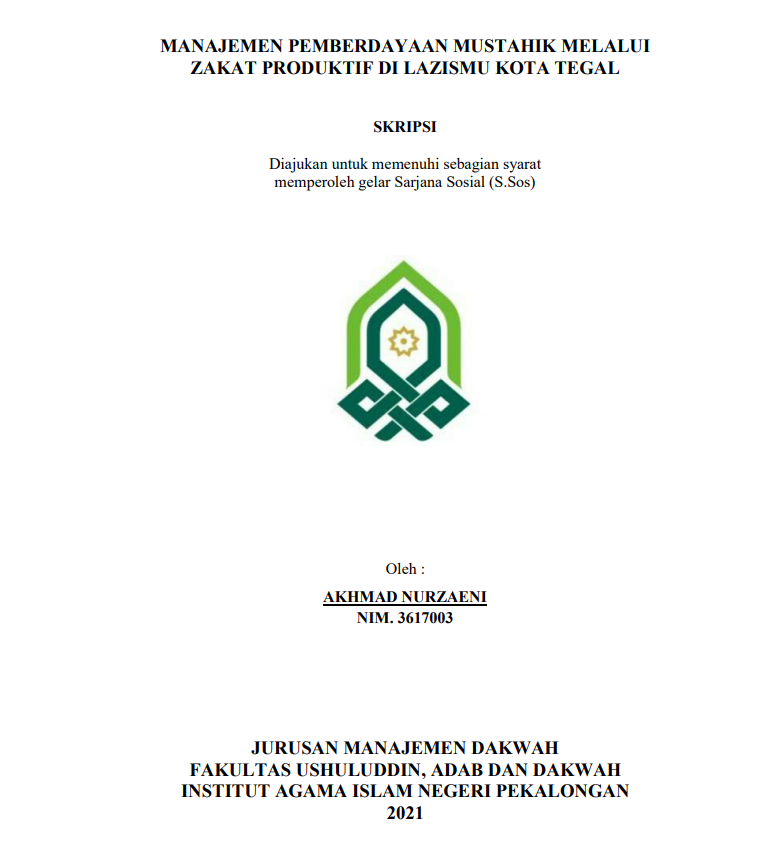 MANAJEMEN PEMBERDAYAAN MUSTAHIK MELALUI ZAKAT PRODUKTIF DI LAZISMU KOTA TEGAL

SKRIPSI

Diajukan untuk memenuhi sebagian syarat memperoleh gelar Sarjana Sosial (S.Sos)

Oleh :

AKHMAD NURZAENI
NIM. 3617003

JURUSAN MANAJEMEN DAKWAH
FAKULTAS USHULUDDIN, ADAB DAN DAKWAH
INSTITUT AGAMA ISLAM NEGERI PEKALONGAN
2021